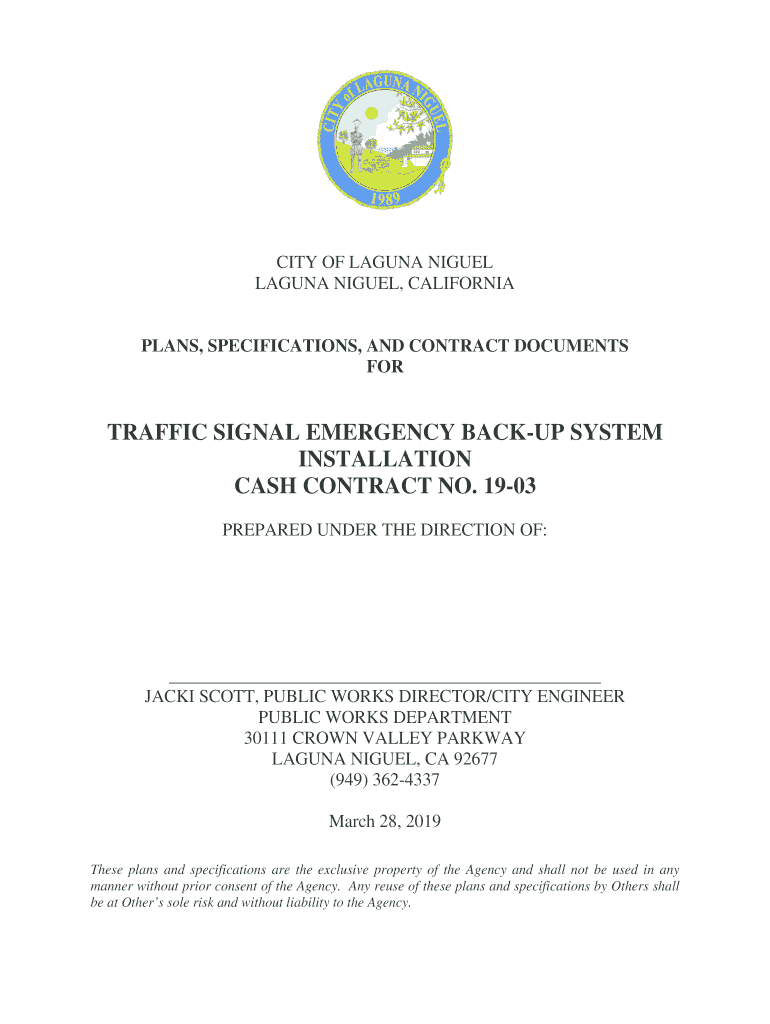 CITY of LAGUNA NIGUEL
1989

CITY OF LAGUNA NIGUEL
LAGUNA NIGUEL, CALIFORNIA

PLANS, SPECIFICATIONS, AND CONTRACT DOCUMENTS
FOR

TRAFFIC SIGNAL EMERGENCY BACK-UP SYSTEM INSTALLATION
CASH CONTRACT NO. 19-03

PREPARED UNDER THE DIRECTION OF:

JACKI SCOTT, PUBLIC WORKS DIRECTOR/CITY ENGINEER
PUBLIC WORKS DEPARTMENT
30111 CROWN VALLEY PARKWAY
LAGUNA NIGUEL, CA 92677
(949) 362-4337

March 28, 2019

These plans and specifications are the exclusive property of the Agency and shall not be used in any manner without prior consent of the Agency. Any reuse of these plans and specifications by Others shall be at Other's sole risk and without liability to the Agency.